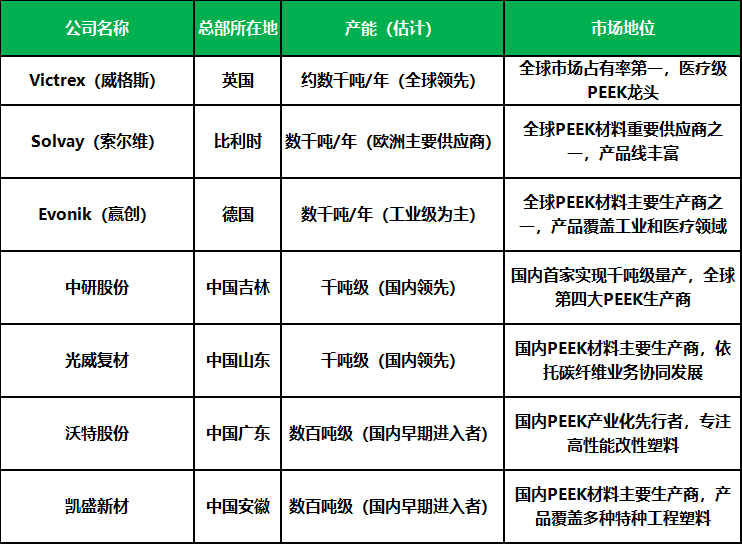 | 公司名称 | 总部所在地 | 产能（估计） | 市场地位 |
|---|---|---|---|
| Victrex（威格斯） | 英国 | 约数千吨/年（全球领先） | 全球市场占有率第一，医疗级PEEK龙头 |
| Solvay（索尔维） | 比利时 | 数千吨/年（欧洲主要供应商） | 全球PEEK材料重要供应商之一，产品线丰富 |
| Evonik（赢创） | 德国 | 数千吨/年（工业级为主） | 全球PEEK材料主要生产商之一，产品覆盖工业和医疗领域 |
| 中研股份 | 中国吉林 | 千吨级（国内领先） | 国内首家实现千吨级量产，全球第四大PEEK生产商 |
| 光威复材 | 中国山东 | 千吨级（国内领先） | 国内PEEK材料主要生产商，依托碳纤维业务协同发展 |
| 沃特股份 | 中国广东 | 数百吨级（国内早期进入者） | 国内PEEK产业化先行者，专注高性能改性塑料 |
| 凯盛新材 | 中国安徽 | 数百吨级（国内早期进入者） | 国内PEEK材料主要生产商，产品覆盖多种特种工程塑料 |